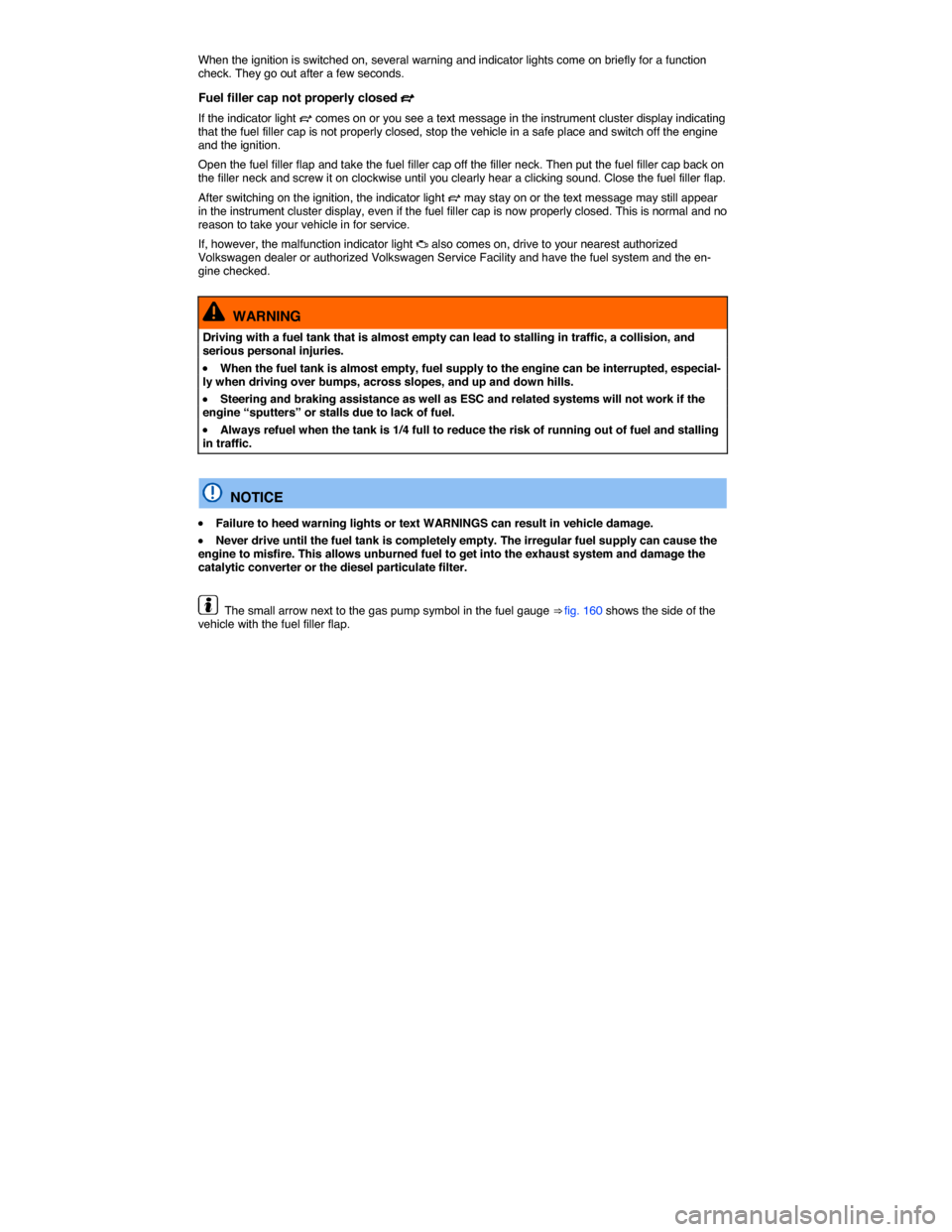 When the ignition is switched on, several warning and indicator lights come on briefly for a function check. They go out after a few seconds.

Fuel filler cap not properly closed

If the indicator light comes on or you see a text message in the instrument cluster display indicating that the fuel filler cap is not properly closed, stop the vehicle in a safe place and switch off the engine and the ignition.

Open the fuel filler flap and take the fuel filler cap off the filler neck. Then put the fuel filler cap back on the filler neck and screw it on clockwise until you clearly hear a clicking sound. Close the fuel filler flap.

After switching on the ignition, the indicator light may stay on or the text message may still appear in the instrument cluster display, even if the fuel filler cap is now properly closed. This is normal and no reason to take your vehicle in for service.

If, however, the malfunction indicator light also comes on, drive to your nearest authorized Volkswagen dealer or authorized Volkswagen Service Facility and have the fuel system and the engine checked.

WARNING

Driving with a fuel tank that is almost empty can lead to stalling in traffic, a collision, and serious personal injuries.

• When the fuel tank is almost empty, fuel supply to the engine can be interrupted, especially when driving over bumps, across slopes, and up and down hills.

• Steering and braking assistance as well as ESC and related systems will not work if the engine “sputters” or stalls due to lack of fuel.

• Always refuel when the tank is 1/4 full to reduce the risk of running out of fuel and stalling in traffic.

NOTICE

• Failure to heed warning lights or text WARNINGS can result in vehicle damage.

• Never drive until the fuel tank is completely empty. The irregular fuel supply can cause the engine to misfire. This allows unburned fuel to get into the exhaust system and damage the catalytic converter or the diesel particulate filter.

The small arrow next to the gas pump symbol in the fuel gauge ⇒ fig. 160 shows the side of the vehicle with the fuel filler flap.

carmanualsonline.info